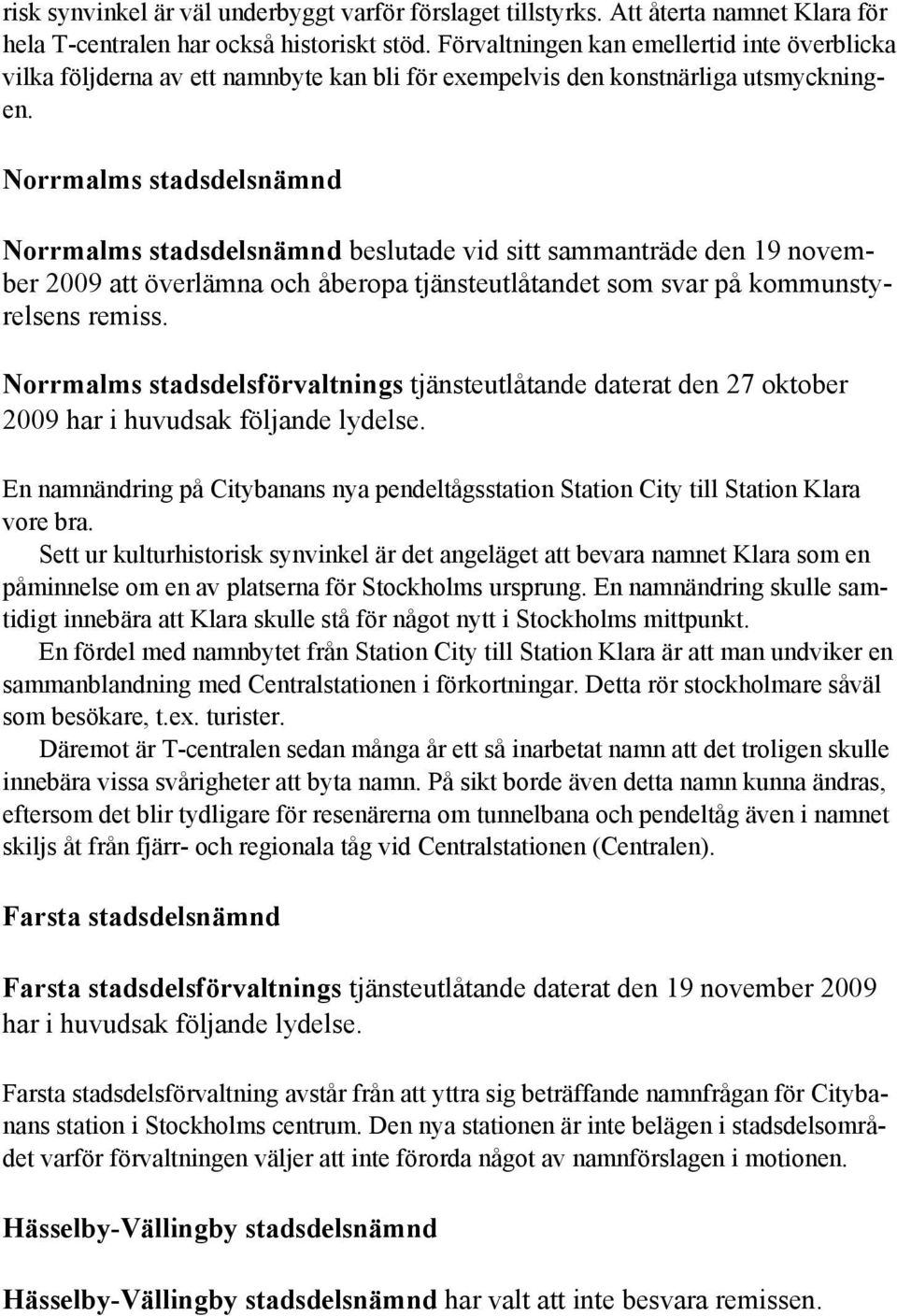 risk synvinkel är väl underbyggt varför förslaget tillstyrks. Att återta namnet Klara för hela T-centralen har också historiskt stöd. Förvaltningen kan emellertid inte överblicka vilka följderna av ett namnbyte kan bli för exempelvis den konstnärliga utsmyckningen.

Norrmalms stadsdelsnämnd

Norrmalms stadsdelsnämnd beslutade vid sitt sammanträde den 19 november 2009 att överlämna och åberopa tjänsteutlåtandet som svar på kommunstyrelsens remiss.

Norrmalms stadsdelsförvaltnings tjänsteutlåtande daterat den 27 oktober 2009 har i huvudsak följande lydelse.

En namnändring på Citybanans nya pendeltågsstation Station City till Station Klara vore bra.
Sett ur kulturhistorisk synvinkel är det angeläget att bevara namnet Klara som en påminnelse om en av platserna för Stockholms ursprung. En namnändring skulle samtidigt innebära att Klara skulle stå för något nytt i Stockholms mittpunkt.
En fördel med namnbytet från Station City till Station Klara är att man undviker en sammanblandning med Centralstationen i förkortningar. Detta rör stockholmare såväl som besökare, t.ex. turister.
Däremot är T-centralen sedan många år ett så inarbetat namn att det troligen skulle innebära vissa svårigheter att byta namn. På sikt borde även detta namn kunna ändras, eftersom det blir tydligare för resenärerna om tunnelbana och pendeltåg även i namnet skiljs åt från fjärr- och regionala tåg vid Centralstationen (Centralen).

Farsta stadsdelsnämnd

Farsta stadsdelsförvaltnings tjänsteutlåtande daterat den 19 november 2009 har i huvudsak följande lydelse.

Farsta stadsdelsförvaltning avstår från att yttra sig beträffande namnfrågan för Citybanans station i Stockholms centrum. Den nya stationen är inte belägen i stadsdelsområdet varför förvaltningen väljer att inte förorda något av namnförslagen i motionen.

Hässelby-Vällingby stadsdelsnämnd

Hässelby-Vällingby stadsdelsnämnd har valt att inte besvara remissen.